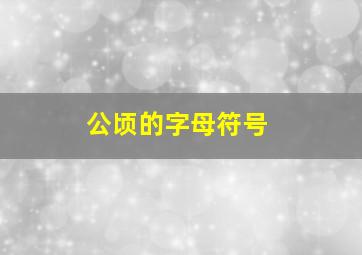 公顷的字母符号